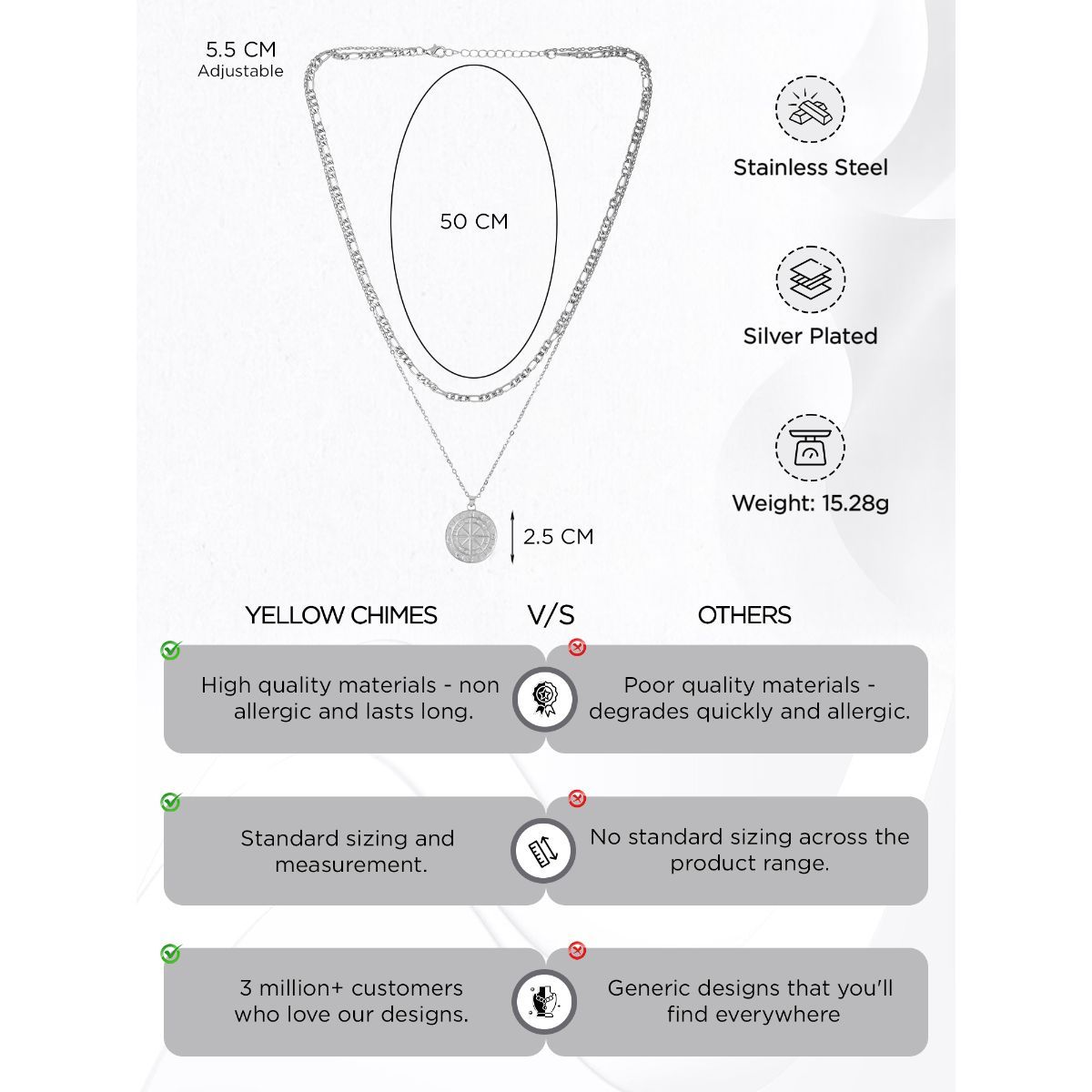 5.5 CM
Adjustable

50 CM

2.5 CM

Stainless Steel

Silver Plated

Weight: 15.28g

YELLOW CHIMES V/S OTHERS

High quality materials - non allergic and lasts long.

Poor quality materials - degrades quickly and allergic.

Standard sizing and measurement.

No standard sizing across the product range.

3 million+ customers who love our designs.

Generic designs that you'll find everywhere